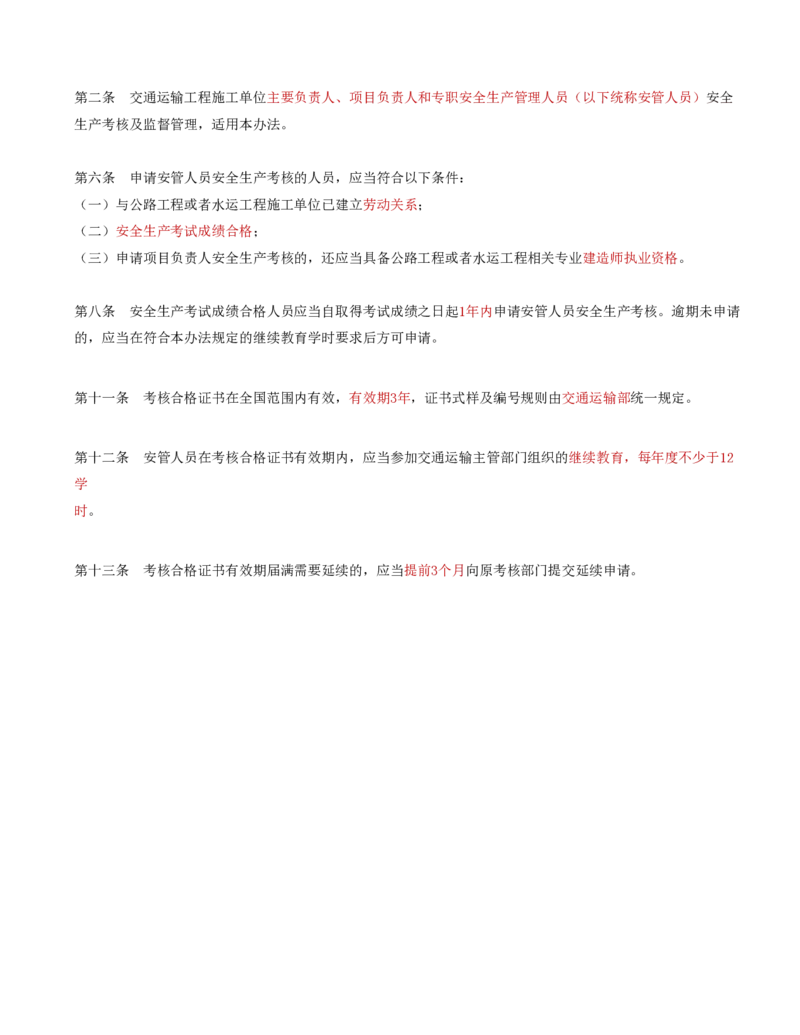 第二条　交通运输工程施工单位主要负责人、项目负责人和专职安全生产管理人员（以下统称安管人员）安全生产考核及监督管理，适用本办法。

第六条　申请安管人员安全生产考核的人员，应当符合以下条件：
（一）与公路工程或者水运工程施工单位已建立劳动关系；
（二）安全生产考试成绩合格；
（三）申请项目负责人安全生产考核的，还应当具备公路工程或者水运工程相关专业建造师执业资格。

第八条　安全生产考试成绩合格人员应当自取得考试成绩之日起1年内申请安管人员安全生产考核。逾期未申请的，应当在符合本办法规定的继续教育学时要求后方可申请。

第十一条　考核合格证书在全国范围内有效，有效期3年，证书式样及编号规则由交通运输部统一规定。

第十二条　安管人员在考核合格证书有效期内，应当参加交通运输主管部门组织的继续教育，每年度不少于12学时。

第十三条　考核合格证书有效期届满需要延续的，应当提前3个月向原考核部门提交延续申请。